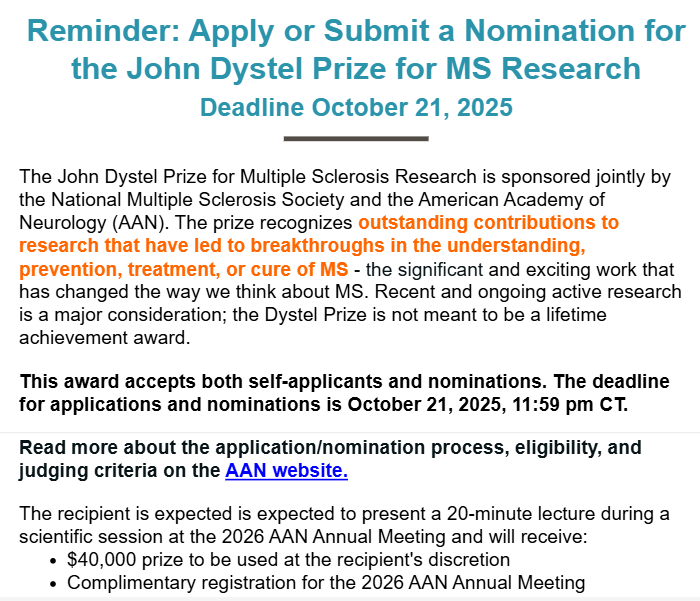 Reminder: Apply or Submit a Nomination for the John Dystel Prize for MS Research
Deadline October 21, 2025

The John Dystel Prize for Multiple Sclerosis Research is sponsored jointly by the National Multiple Sclerosis Society and the American Academy of Neurology (AAN). The prize recognizes outstanding contributions to research that have led to breakthroughs in the understanding, prevention, treatment, or cure of MS - the significant and exciting work that has changed the way we think about MS. Recent and ongoing active research is a major consideration; the Dystel Prize is not meant to be a lifetime achievement award.

This award accepts both self-applicants and nominations. The deadline for applications and nominations is October 21, 2025, 11:59 pm CT.

Read more about the application/nomination process, eligibility, and judging criteria on the AAN website.

The recipient is expected is expected to present a 20-minute lecture during a scientific session at the 2026 AAN Annual Meeting and will receive:
• $40,000 prize to be used at the recipient's discretion
• Complimentary registration for the 2026 AAN Annual Meeting